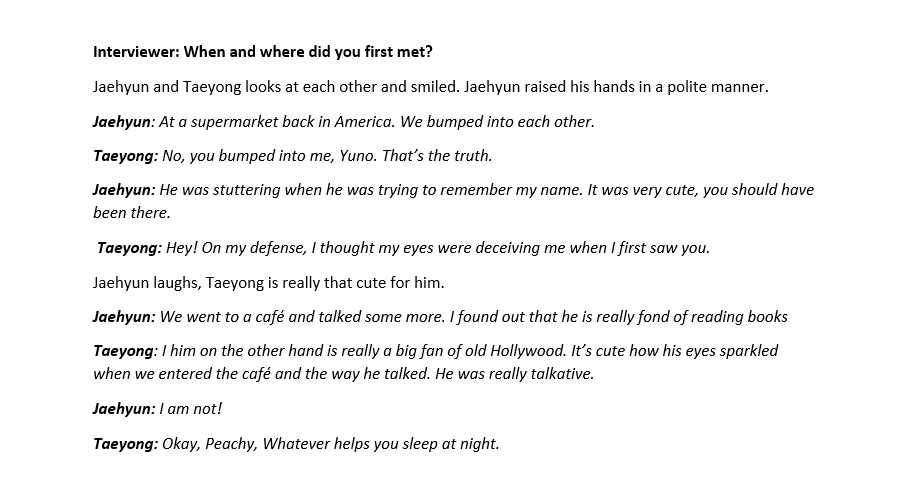 Interviewer: When and where did you first met?

Jaehyun and Taeyong looks at each other and smiled. Jaehyun raised his hands in a polite manner.

Jaehyun: At a supermarket back in America. We bumped into each other.

Taeyong: No, you bumped into me, Yuno. That's the truth.

Jaehyun: He was stuttering when he was trying to remember my name. It was very cute, you should have been there.

Taeyong: Hey! On my defense, I thought my eyes were deceiving me when I first saw you.

Jaehyun laughs, Taeyong is really that cute for him.

Jaehyun: We went to a café and talked some more. I found out that he is really fond of reading books

Taeyong: I him on the other hand is really a big fan of old Hollywood. It's cute how his eyes sparkled when we entered the café and the way he talked. He was really talkative.

Jaehyun: I am not!

Taeyong: Okay, Peachy, Whatever helps you sleep at night.